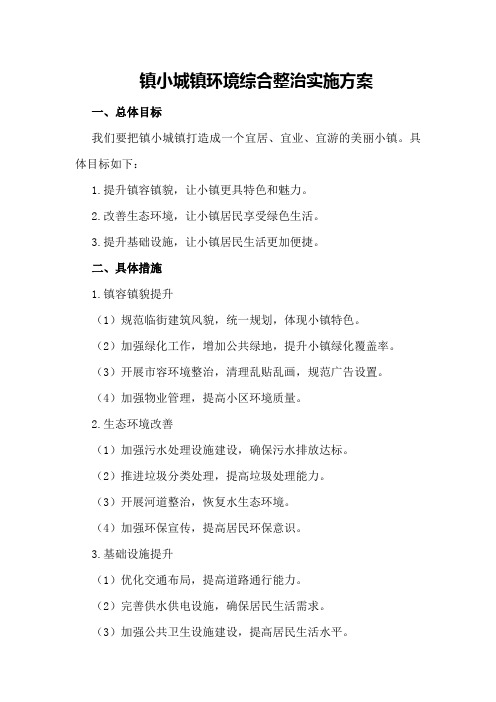 镇小城镇环境综合整治实施方案

一、总体目标

我们要把镇小城镇打造成一个宜居、宜业、宜游的美丽小镇。具体目标如下：

1.提升镇容镇貌，让小镇更具特色和魅力。

2.改善生态环境，让小镇居民享受绿色生活。

3.提升基础设施，让小镇居民生活更加便捷。

二、具体措施

1.镇容镇貌提升

（1）规范临街建筑风貌，统一规划，体现小镇特色。

（2）加强绿化工作，增加公共绿地，提升小镇绿化覆盖率。

（3）开展市容环境整治，清理乱贴乱画，规范广告设置。

（4）加强物业管理，提高小区环境质量。

2.生态环境改善

（1）加强污水处理设施建设，确保污水排放达标。

（2）推进垃圾分类处理，提高垃圾处理能力。

（3）开展河道整治，恢复水生态环境。

（4）加强环保宣传，提高居民环保意识。

3.基础设施提升

（1）优化交通布局，提高道路通行能力。

（2）完善供水供电设施，确保居民生活需求。

（3）加强公共卫生设施建设，提高居民生活水平。